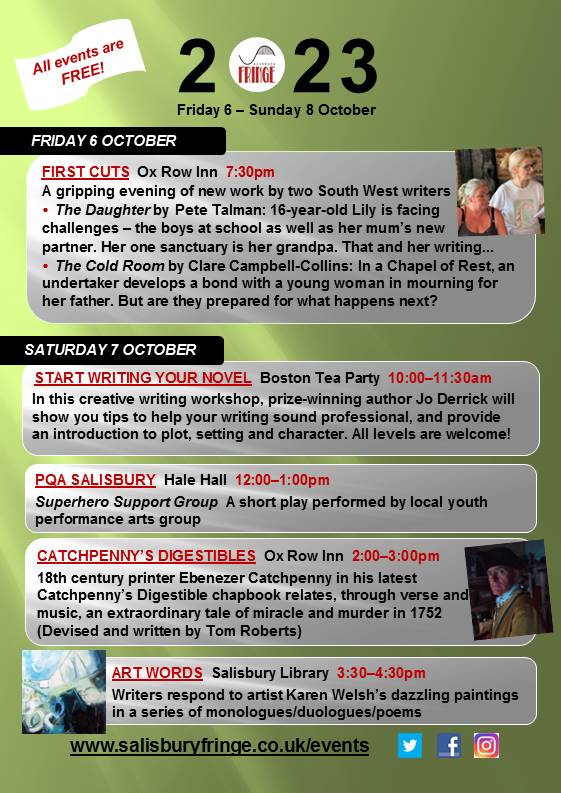 All events are FREE!

2 SALISBURY FRINGE 23

Friday 6 – Sunday 8 October

FRIDAY 6 OCTOBER

FIRST CUTS Ox Row Inn 7:30pm
A gripping evening of new work by two South West writers
• The Daughter by Pete Talman: 16-year-old Lily is facing challenges – the boys at school as well as her mum's new partner. Her one sanctuary is her grandpa. That and her writing...
• The Cold Room by Clare Campbell-Collins: In a Chapel of Rest, an undertaker develops a bond with a young woman in mourning for her father. But are they prepared for what happens next?

SATURDAY 7 OCTOBER

START WRITING YOUR NOVEL Boston Tea Party 10:00–11:30am
In this creative writing workshop, prize-winning author Jo Derrick will show you tips to help your writing sound professional, and provide an introduction to plot, setting and character. All levels are welcome!

PQA SALISBURY Hale Hall 12:00–1:00pm
Superhero Support Group A short play performed by local youth performance arts group

CATCHPENNY'S DIGESTIBLES Ox Row Inn 2:00–3:00pm
18th century printer Ebenezer Catchpenny in his latest Catchpenny's Digestible chapbook relates, through verse and music, an extraordinary tale of miracle and murder in 1752 (Devised and written by Tom Roberts)

ART WORDS Salisbury Library 3:30–4:30pm
Writers respond to artist Karen Welsh's dazzling paintings in a series of monologues/duologues/poems

www.salisburyfringe.co.uk/events